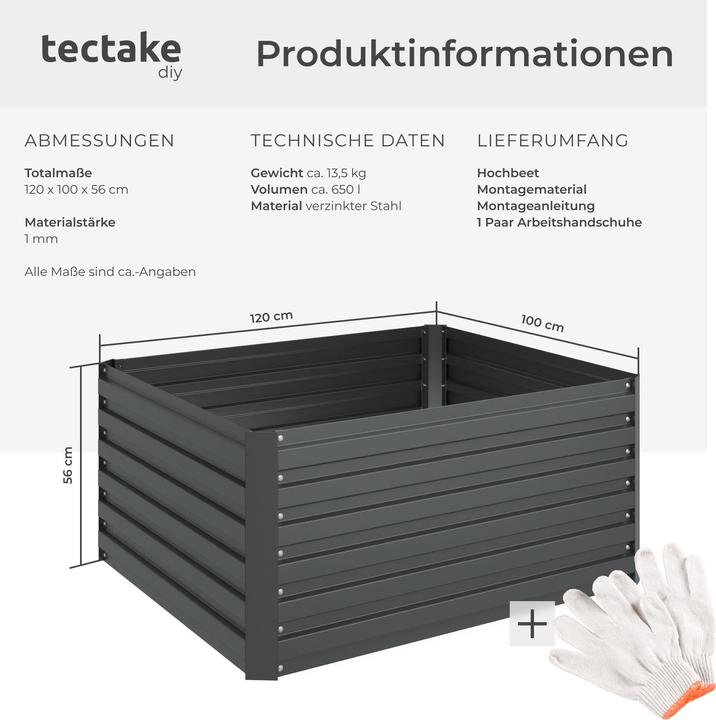 tectake
diy

Produktinformationen

ABMESSUNGEN

Totalmaße
120 x 100 x 56 cm

Materialstärke
1 mm

Alle Maße sind ca.-Angaben

TECHNISCHE DATEN

Gewicht ca. 13,5 kg
Volumen ca. 650 l
Material verzinkter Stahl

LIEFERUMFANG

Hochbeet
Montagematerial
Montageanleitung
1 Paar Arbeitshandschuhe

120 cm

100 cm

56 cm

+